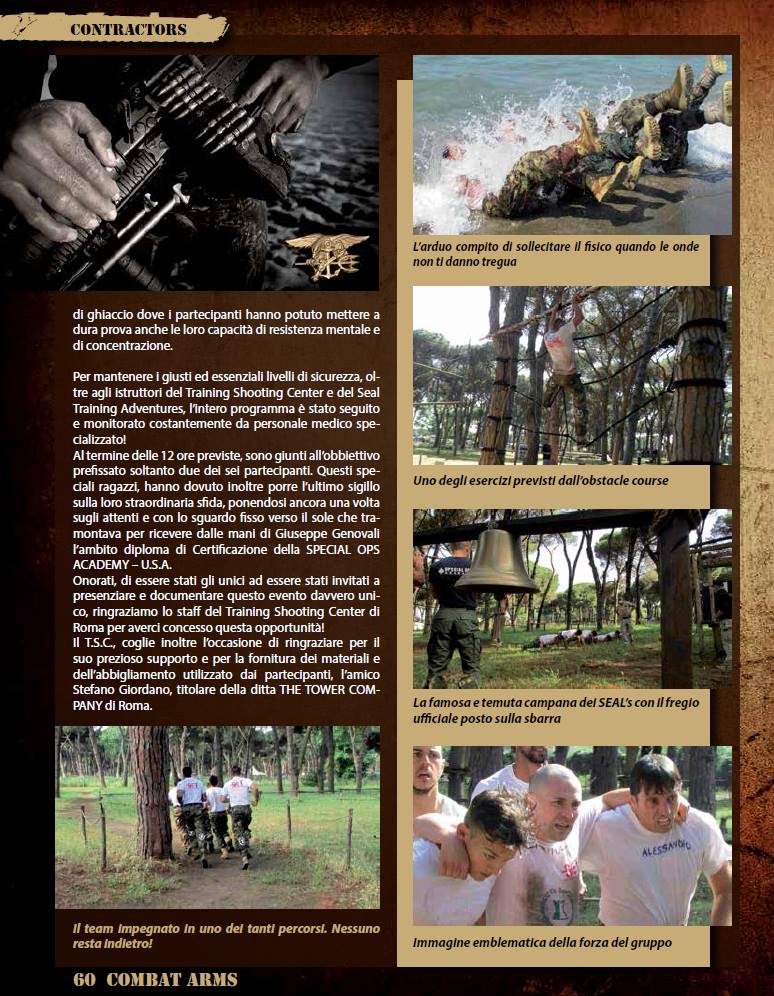 CONTRACTORS

di ghiaccio dove i partecipanti hanno potuto mettere a dura prova anche le loro capacità di resistenza mentale e di concentrazione.

Per mantenere i giusti ed essenziali livelli di sicurezza, oltre agli istruttori del Training Shooting Center e del Seal Training Adventures, l'intero programma è stato seguito e monitorato costantemente da personale medico specializzato!
Al termine delle 12 ore previste, sono giunti all'obbiettivo prefissato soltanto due dei sei partecipanti. Questi speciali ragazzi, hanno dovuto inoltre porre l'ultimo sigillo sulla loro straordinaria sfida, ponendosi ancora una volta sugli attenti e con lo sguardo fisso verso il sole che tramontava per ricevere dalle mani di Giuseppe Genovali l'ambito diploma di Certificazione della SPECIAL OPS ACADEMY – U.S.A.
Onorati, di essere stati gli unici ad essere stati invitati a presenziare e documentare questo evento davvero unico, ringraziamo lo staff del Training Shooting Center di Roma per averci concesso questa opportunità!
Il T.S.C., coglie inoltre l'occasione di ringraziare per il suo prezioso supporto e per la fornitura dei materiali e dell'abbigliamento utilizzato dai partecipanti, l'amico Stefano Giordano, titolare della ditta THE TOWER COMPANY di Roma.

Il team impegnato in uno dei tanti percorsi. Nessuno resta indietro!

L'arduo compito di sollecitare il fisico quando le onde non ti danno tregua

Uno degli esercizi previsti dall'obstacle course

La famosa e temuta campana dei SEAL's con il fregio ufficiale posto sulla sbarra

ALESSANDRO

Immagine emblematica della forza del gruppo

60 COMBAT ARMS